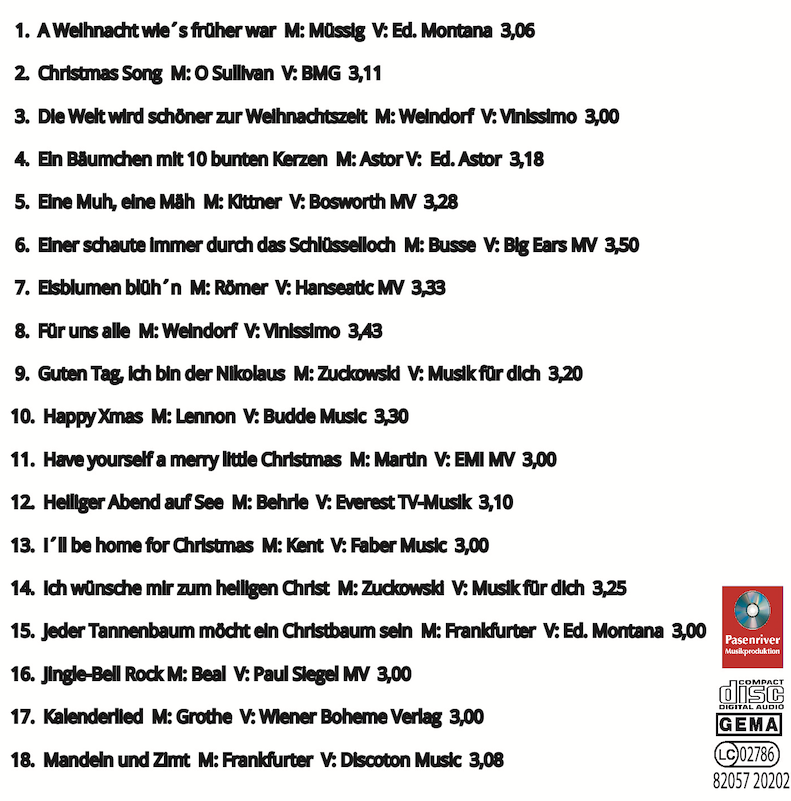 1. A Weihnacht wie´s früher war M: Müssig V: Ed. Montana 3,06

2. Christmas Song M: O Sullivan V: BMG 3,11

3. Die Welt wird schöner zur Weihnachtszeit M: Weindorf V: Vinissimo 3,00

4. Ein Bäumchen mit 10 bunten Kerzen M: Astor V: Ed. Astor 3,18

5. Eine Muh, eine Mäh M: Kittner V: Bosworth MV 3,28

6. Einer schaute immer durch das Schlüsselloch M: Busse V: Big Ears MV 3,50

7. Eisblumen blüh´n M: Römer V: Hanseatic MV 3,33

8. Für uns alle M: Weindorf V: Vinissimo 3,43

9. Guten Tag, ich bin der Nikolaus M: Zuckowski V: Musik für dich 3,20

10. Happy Xmas M: Lennon V: Budde Music 3,30

11. Have yourself a merry little Christmas M: Martin V: EMI MV 3,00

12. Heiliger Abend auf See M: Behrle V: Everest TV-Musik 3,10

13. I´ll be home for Christmas M: Kent V: Faber Music 3,00

14. Ich wünsche mir zum heiligen Christ M: Zuckowski V: Musik für dich 3,25

15. Jeder Tannenbaum möcht ein Christbaum sein M: Frankfurter V: Ed. Montana 3,00

16. Jingle-Bell Rock M: Beal V: Paul Siegel MV 3,00

17. Kalenderlied M: Grothe V: Wiener Boheme Verlag 3,00

18. Mandeln und Zimt M: Frankfurter V: Discoton Music 3,08

Pasenriver Musikproduktion

COMPACT disc DIGITAL AUDIO

GEMA

LC 02786

82057 20202